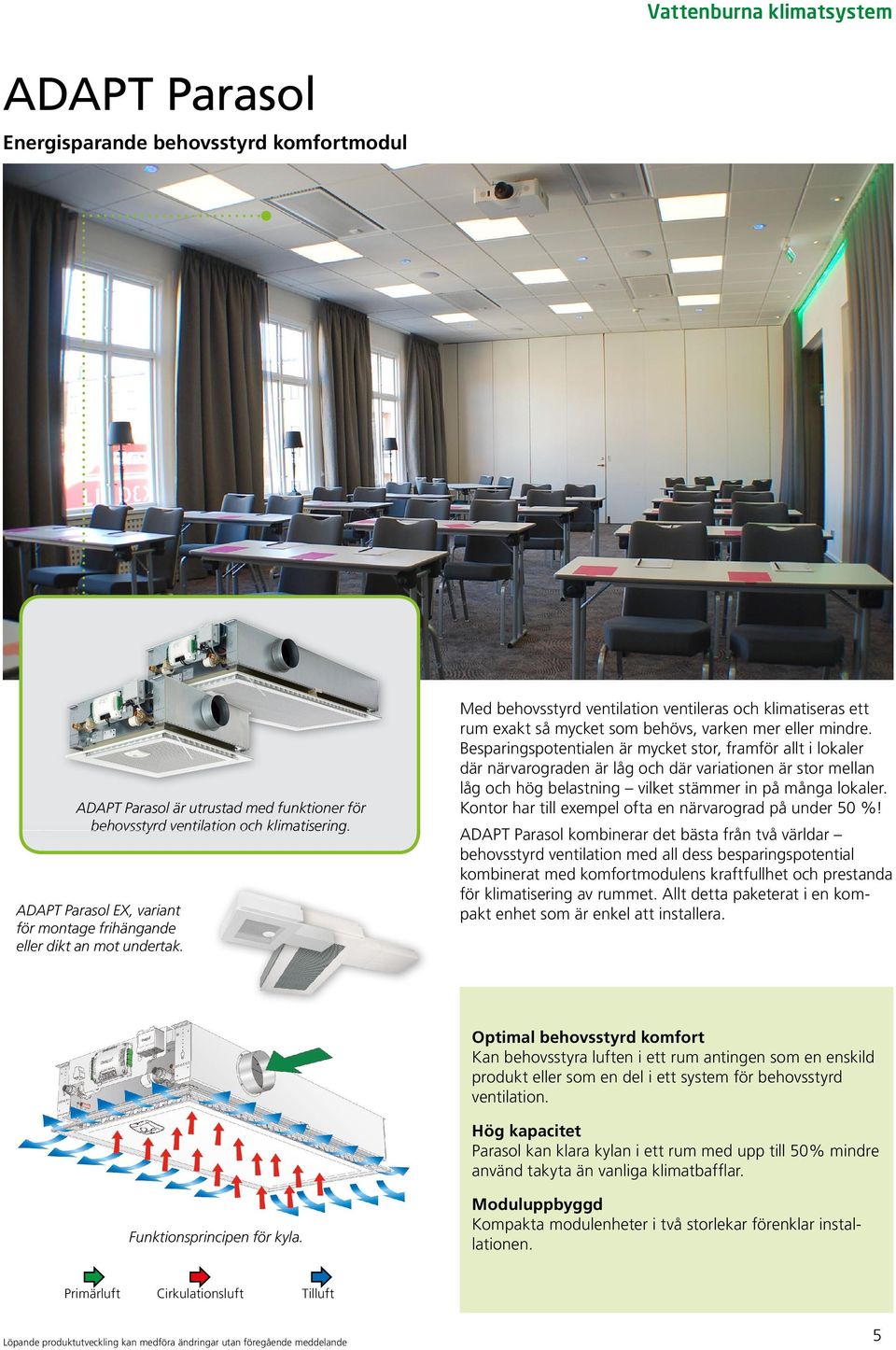 Vattenburna klimatsystem

ADAPT Parasol

Energisparande behovsstyrd komfortmodul

ADAPT Parasol är utrustad med funktioner för behovsstyrd ventilation och klimatisering.

ADAPT Parasol EX, variant för montage frihängande eller dikt an mot undertak.

Med behovsstyrd ventilation ventileras och klimatiseras ett rum exakt så mycket som behövs, varken mer eller mindre. Besparingspotentialen är mycket stor, framför allt i lokaler där närvarograden är låg och där variationen är stor mellan låg och hög belastning – vilket stämmer in på många lokaler. Kontor har till exempel ofta en närvarograd på under 50 %!

ADAPT Parasol kombinerar det bästa från två världar – behovsstyrd ventilation med all dess besparingspotential kombinerat med komfortmodulens kraftfullhet och prestanda för klimatisering av rummet. Allt detta paketerat i en kompakt enhet som är enkel att installera.

Funktionsprincipen för kyla.

Primärluft Cirkulationsluft Tilluft

Optimal behovsstyrd komfort
Kan behovsstyra luften i ett rum antingen som en enskild produkt eller som en del i ett system för behovsstyrd ventilation.

Hög kapacitet
Parasol kan klara kylan i ett rum med upp till 50% mindre använd takyta än vanliga klimatbafflar.

Moduluppbyggd
Kompakta modulenheter i två storlekar förenklar installationen.

Löpande produktutveckling kan medföra ändringar utan föregående meddelande

5